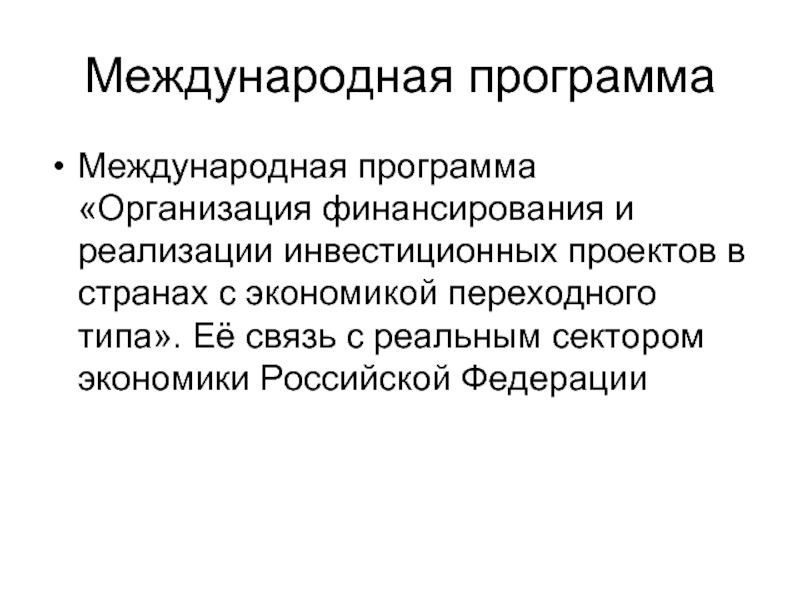 Международная программа

• Международная программа «Организация финансирования и реализации инвестиционных проектов в странах с экономикой переходного типа». Её связь с реальным сектором экономики Российской Федерации